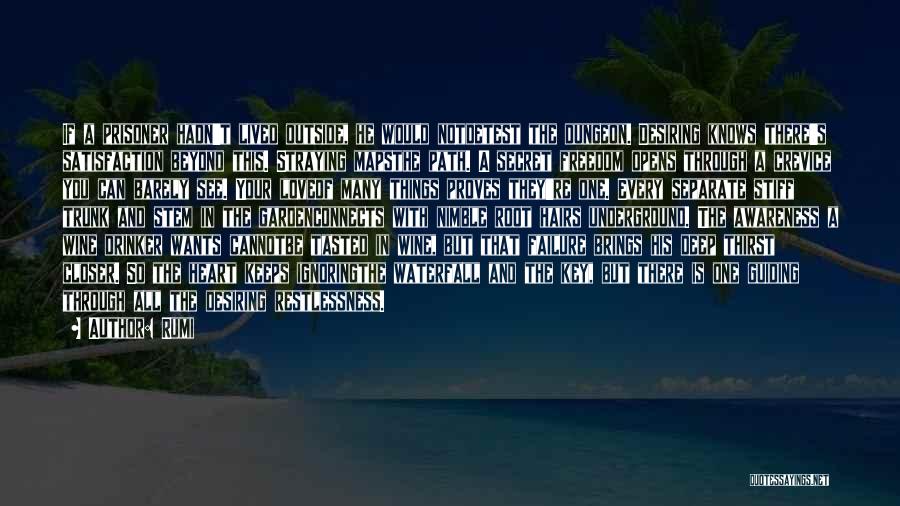 IF A PRISONER HADN'T LIVED OUTSIDE, HE WOULD NOTDETEST THE DUNGEON. DESIRING KNOWS THERE'S SATISFACTION BEYOND THIS. STRAYING MAPSTHE PATH. A SECRET FREEDOM OPENS THROUGH A CREVICE YOU CAN BARELY SEE. YOUR LOVEOF MANY THINGS PROVES THEY'RE ONE. EVERY SEPARATE STIFF TRUNK AND STEM IN THE GARDENCONNECTS WITH NIMBLE ROOT HAIRS UNDERGROUND. THE AWARENESS A WINE DRINKER WANTS CANNOTBE TASTED IN WINE, BUT THAT FAILURE BRINGS HIS DEEP THIRST CLOSER. SO THE HEART KEEPS IGNORINGTHE WATERFALL AND THE KEY, BUT THERE IS ONE GUIDING THROUGH ALL THE DESIRING RESTLESSNESS.

AUTHOR: RUMI

QUOTESSAYINGS.NET